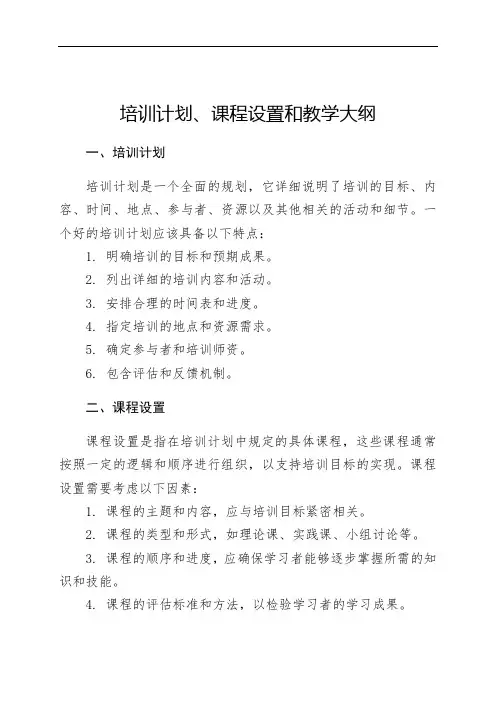 培训计划、课程设置和教学大纲

一、培训计划

培训计划是一个全面的规划，它详细说明了培训的目标、内容、时间、地点、参与者、资源以及其他相关的活动和细节。一个好的培训计划应该具备以下特点：

1. 明确培训的目标和预期成果。
2. 列出详细的培训内容和活动。
3. 安排合理的时间表和进度。
4. 指定培训的地点和资源需求。
5. 确定参与者和培训师资。
6. 包含评估和反馈机制。

二、课程设置

课程设置是指在培训计划中规定的具体课程，这些课程通常按照一定的逻辑和顺序进行组织，以支持培训目标的实现。课程设置需要考虑以下因素：

1. 课程的主题和内容，应与培训目标紧密相关。
2. 课程的类型和形式，如理论课、实践课、小组讨论等。
3. 课程的顺序和进度，应确保学习者能够逐步掌握所需的知识和技能。
4. 课程的评估标准和方法，以检验学习者的学习成果。